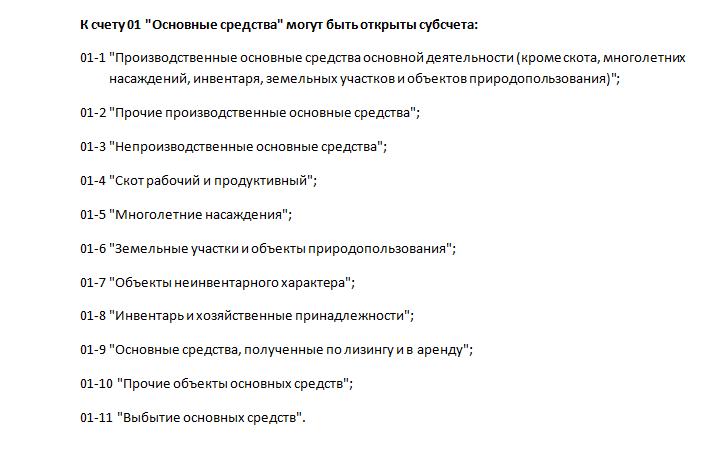 К счету 01 "Основные средства" могут быть открыты субсчета:

01-1 "Производственные основные средства основной деятельности (кроме скота, многолетних насаждений, инвентаря, земельных участков и объектов природопользования)";

01-2 "Прочие производственные основные средства";

01-3 "Непроизводственные основные средства";

01-4 "Скот рабочий и продуктивный";

01-5 "Многолетние насаждения";

01-6 "Земельные участки и объекты природопользования";

01-7 "Объекты неинвентарного характера";

01-8 "Инвентарь и хозяйственные принадлежности";

01-9 "Основные средства, полученные по лизингу и в аренду";

01-10 "Прочие объекты основных средств";

01-11 "Выбытие основных средств".